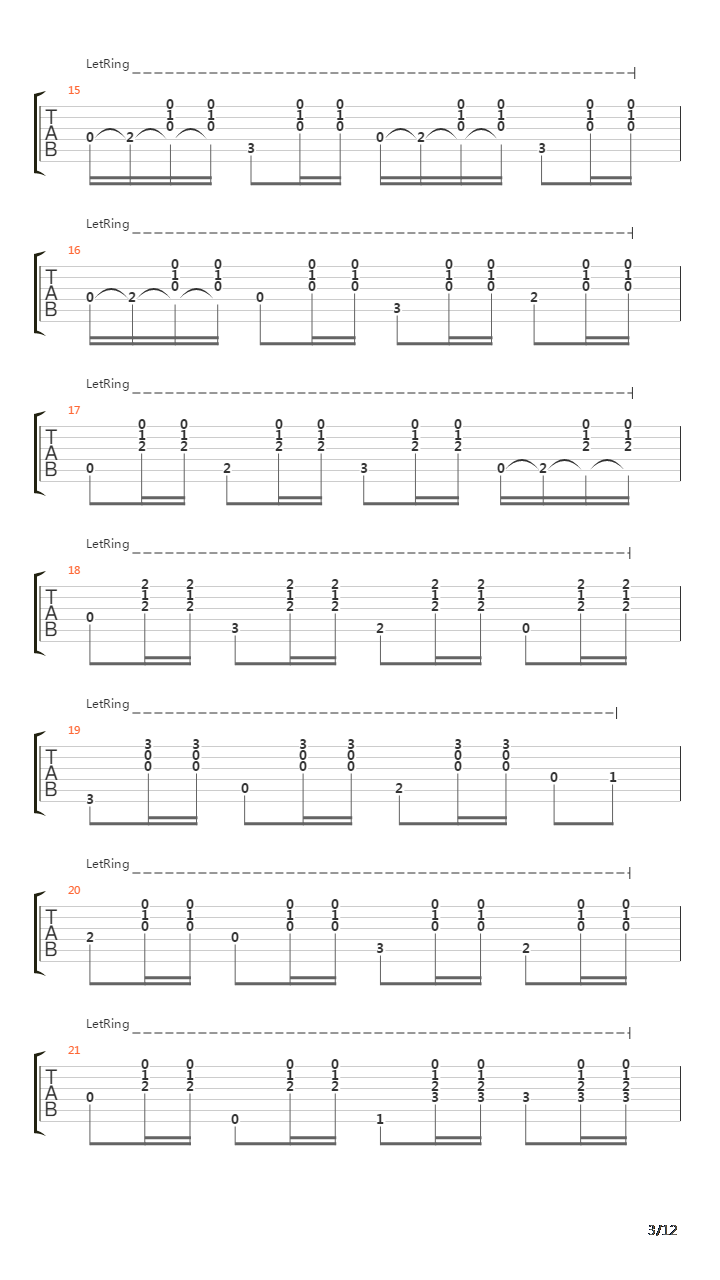 LetRing
15
T
A
B
0 2 0 1 0 0 1 0 3 0 1 0 0 1 0 0 2 0 1 0 0 1 0 3 0 1 0 0 1 0

LetRing
16
T
A
B
0 2 0 1 0 0 1 0 0 0 1 0 0 1 0 3 0 1 0 0 1 0 2 0 1 0 0 1 0

LetRing
17
T
A
B
0 0 1 2 0 1 2 2 0 1 2 0 1 2 3 0 1 2 0 1 2 0 2 0 1 2 0 1 2

LetRing
18
T
A
B
0 2 1 2 2 1 2 3 2 1 2 2 1 2 2 2 1 2 2 1 2 0 2 1 2 2 1 2

LetRing
19
T
A
B
3 3 0 0 3 0 0 0 3 0 0 3 0 0 2 3 0 0 3 0 0 0 1

LetRing
20
T
A
B
2 0 1 0 0 1 0 0 0 1 0 0 1 0 3 0 1 0 0 1 0 2 0 1 0 0 1 0

LetRing
21
T
A
B
0 0 1 2 0 1 2 0 0 1 2 0 1 2 1 0 1 2 3 0 1 2 3 3 0 1 2 3 0 1 2 3

3/12